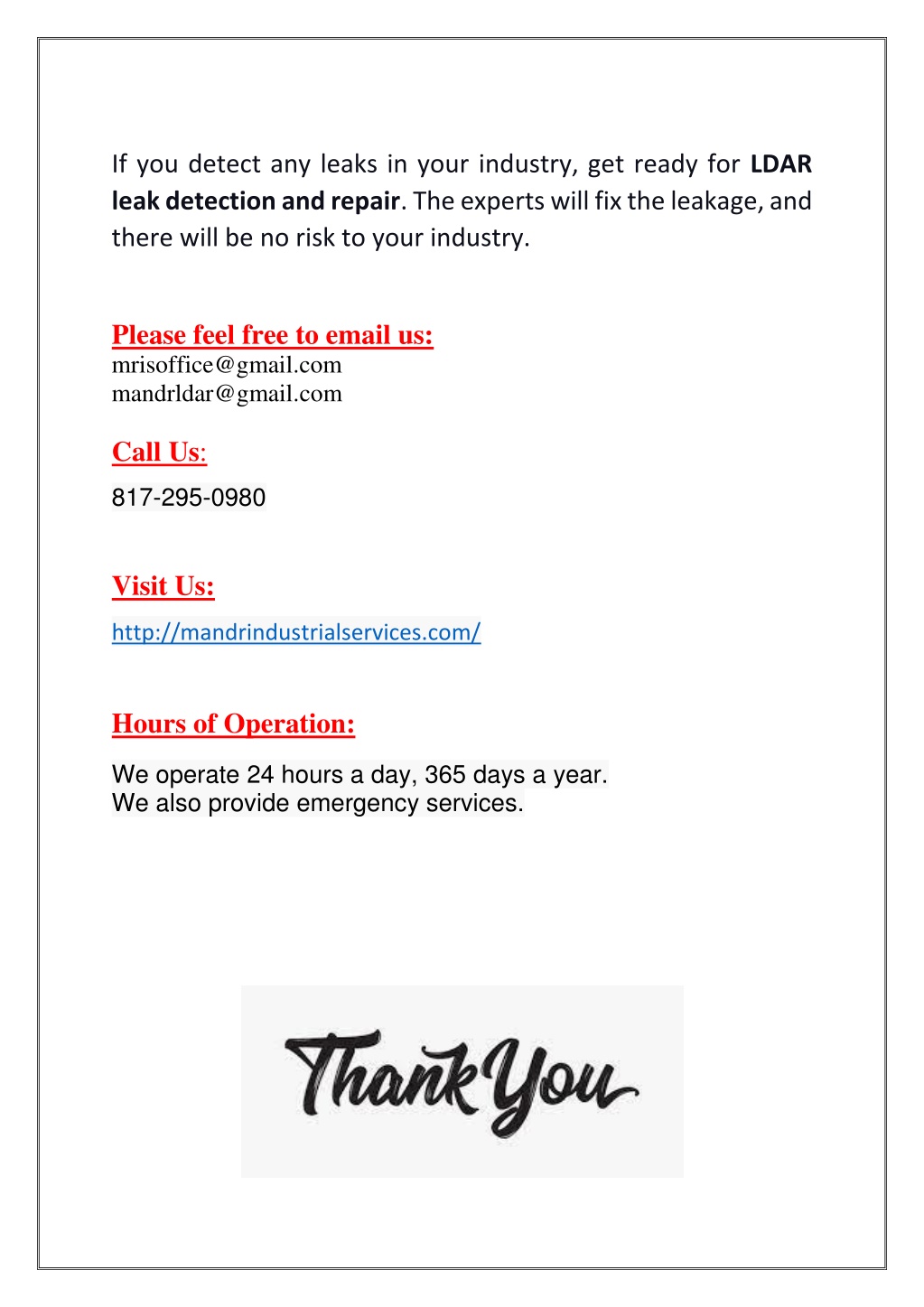 If you detect any leaks in your industry, get ready for LDAR leak detection and repair. The experts will fix the leakage, and there will be no risk to your industry.

Please feel free to email us:
mrisoffice@gmail.com
mandrldar@gmail.com

Call Us:
817-295-0980

Visit Us:
http://mandrindustrialservices.com/

Hours of Operation:
We operate 24 hours a day, 365 days a year.
We also provide emergency services.

Thank You